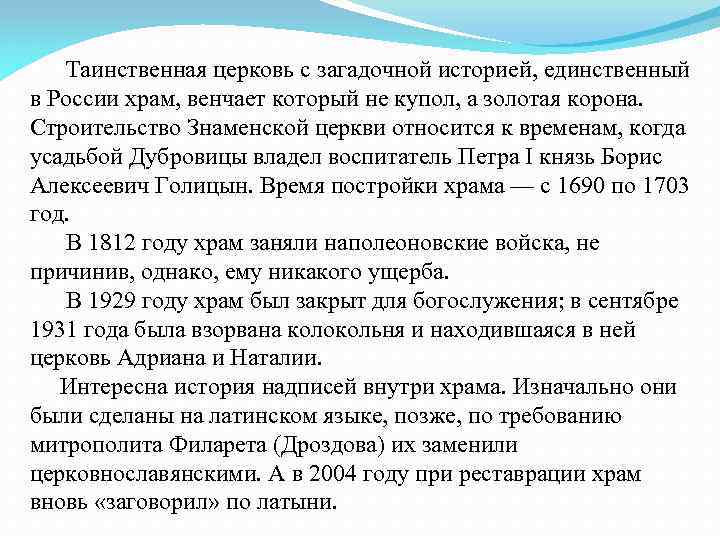 Таинственная церковь с загадочной историей, единственный в России храм, венчает который не купол, а золотая корона. Строительство Знаменской церкви относится к временам, когда усадьбой Дубровицы владел воспитатель Петра I князь Борис Алексеевич Голицын. Время постройки храма — с 1690 по 1703 год.

В 1812 году храм заняли наполеоновские войска, не причинив, однако, ему никакого ущерба.

В 1929 году храм был закрыт для богослужения; в сентябре 1931 года была взорвана колокольня и находившаяся в ней церковь Адриана и Наталии.

Интересна история надписей внутри храма. Изначально они были сделаны на латинском языке, позже, по требованию митрополита Филарета (Дроздова) их заменили церковнославянскими. А в 2004 году при реставрации храм вновь «заговорил» по латыни.